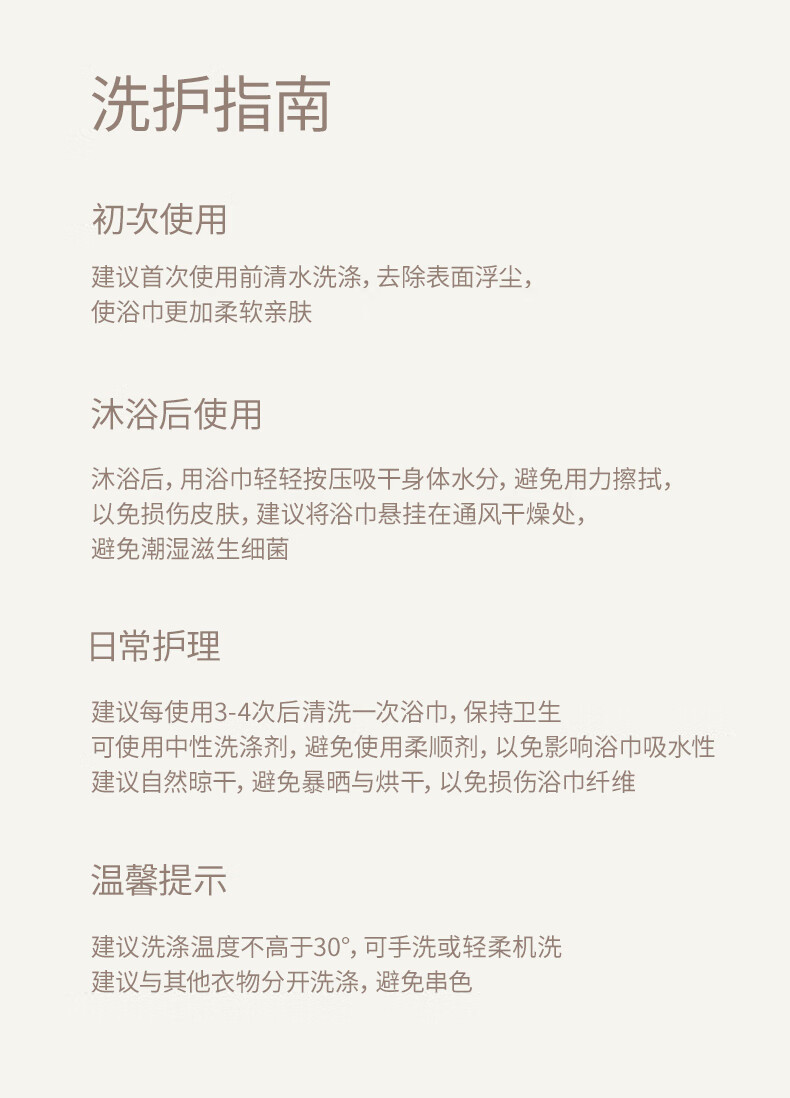 洗护指南

初次使用

建议首次使用前清水洗涤, 去除表面浮尘,
使浴巾更加柔软亲肤

沐浴后使用

沐浴后, 用浴巾轻轻按压吸干身体水分, 避免用力擦拭,
以免损伤皮肤, 建议将浴巾悬挂在通风干燥处,
避免潮湿滋生细菌

日常护理

建议每使用3-4次后清洗一次浴巾, 保持卫生
可使用中性洗涤剂, 避免使用柔顺剂, 以免影响浴巾吸水性
建议自然晾干, 避免暴晒与烘干, 以免损伤浴巾纤维

温馨提示

建议洗涤温度不高于30°, 可手洗或轻柔机洗
建议与其他衣物分开洗涤, 避免串色